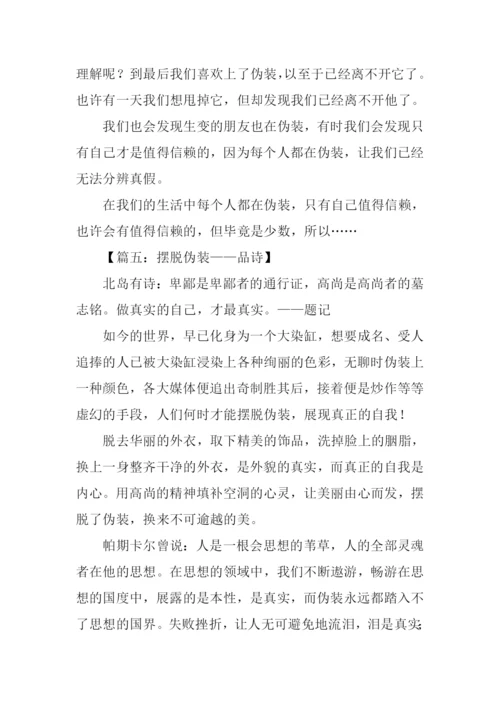 理解呢？到最后我们喜欢上了伪装，以至于已经离不开它了。也许有一天我们想甩掉它，但却发现我们已经离不开他了。

我们也会发现生变的朋友也在伪装，有时我们会发现只有自己才是值得信赖的，因为每个人都在伪装，让我们已经无法分辨真假。

在我们的生活中每个人都在伪装，只有自己值得信赖，也许会有值得信赖的，但毕竟是少数，所以……

【篇五：摆脱伪装——品诗】

北岛有诗：卑鄙是卑鄙者的通行证，高尚是高尚者的墓志铭。做真实的自己，才最真实。——题记

如今的世界，早已化身为一个大染缸，想要成名、受人追捧的人已被大染缸浸染上各种绚丽的色彩，无聊时伪装上一种颜色，各大媒体便追出奇制胜其后，接着便是炒作等等虚幻的手段，人们何时才能摆脱伪装，展现真正的自我！

脱去华丽的外衣，取下精美的饰品，洗掉脸上的胭脂，换上一身整齐干净的外衣，是外貌的真实，而真正的自我是内心。用高尚的精神填补空洞的心灵，让美丽由心而发，摆脱了伪装，换来不可逾越的美。

帕期卡尔曾说：人是一根会思想的苇草，人的全部灵魂者在他的思想。在思想的领域中，我们不断遨游，畅游在思想的国度中，展露的是本性，是真实，而伪装永远都踏入不了思想的国界。失败挫折，让人无可避免地流泪，泪是真实